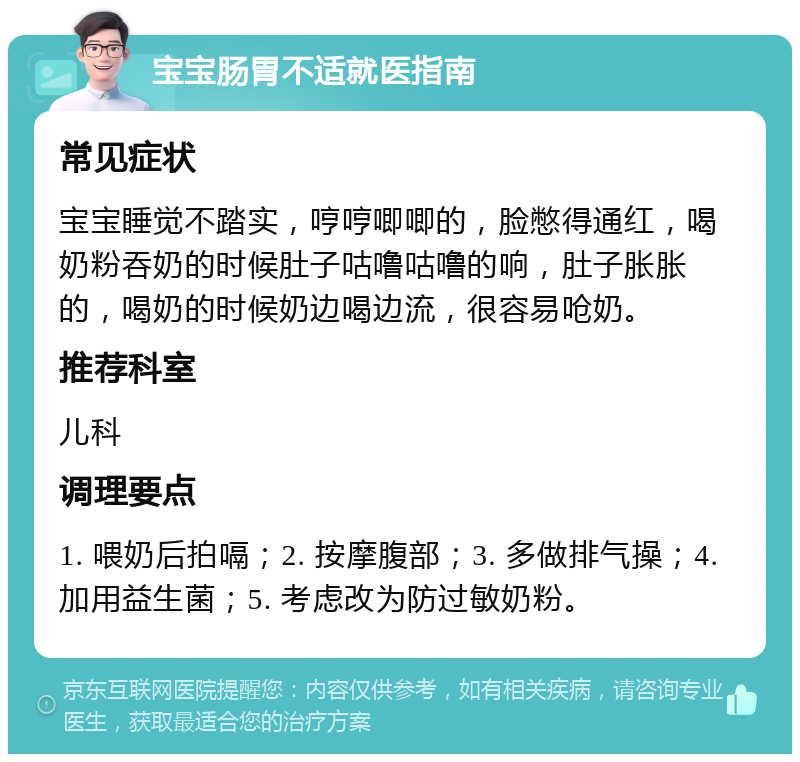 宝宝肠胃不适就医指南

常见症状

宝宝睡觉不踏实，哼哼唧唧的，脸憋得通红，喝奶粉吞奶的时候肚子咕噜咕噜的响，肚子胀胀的，喝奶的时候奶边喝边流，很容易呛奶。

推荐科室

儿科

调理要点

1. 喂奶后拍嗝；2. 按摩腹部；3. 多做排气操；4. 加用益生菌；5. 考虑改为防过敏奶粉。

京东互联网医院提醒您：内容仅供参考，如有相关疾病，请咨询专业医生，获取最适合您的治疗方案